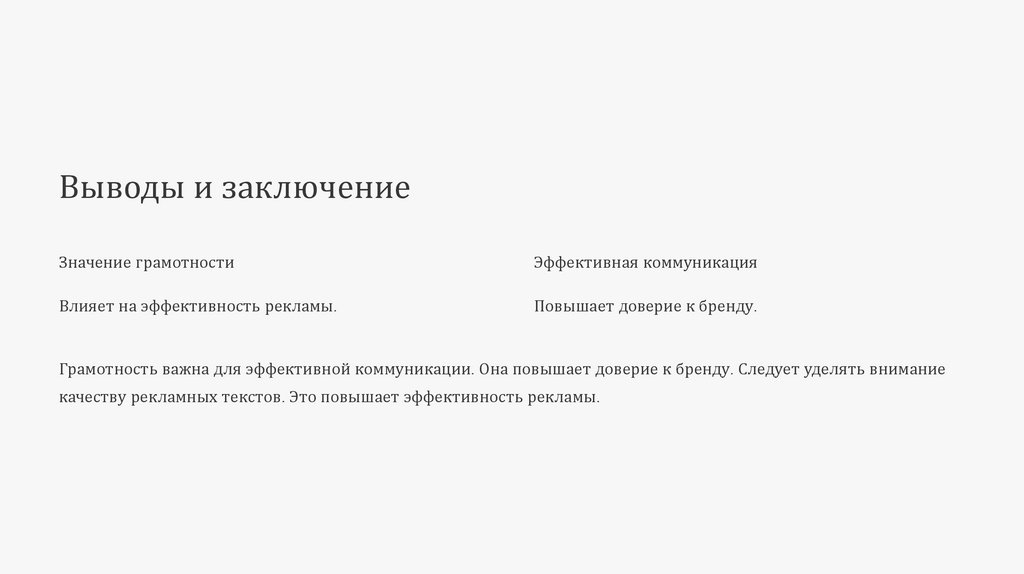 Выводы и заключение

Значение грамотности

Влияет на эффективность рекламы.

Эффективная коммуникация

Повышает доверие к бренду.

Грамотность важна для эффективной коммуникации. Она повышает доверие к бренду. Следует уделять внимание качеству рекламных текстов. Это повышает эффективность рекламы.